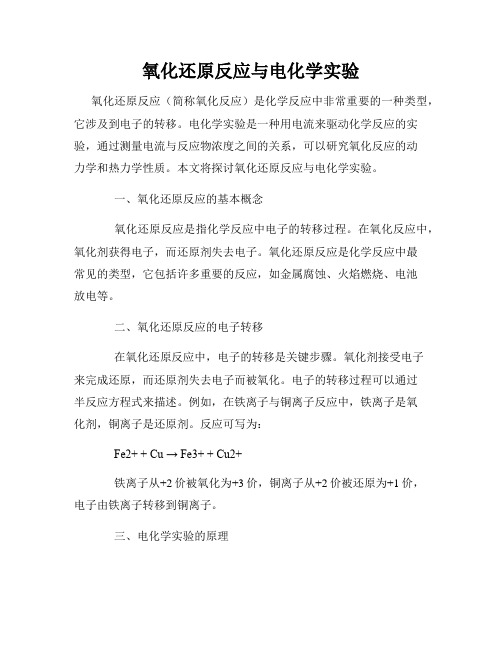 氧化还原反应与电化学实验

氧化还原反应（简称氧化反应）是化学反应中非常重要的一种类型，它涉及到电子的转移。电化学实验是一种用电流来驱动化学反应的实验，通过测量电流与反应物浓度之间的关系，可以研究氧化反应的动力学和热力学性质。本文将探讨氧化还原反应与电化学实验。

一、氧化还原反应的基本概念

氧化还原反应是指化学反应中电子的转移过程。在氧化反应中，氧化剂获得电子，而还原剂失去电子。氧化还原反应是化学反应中最常见的类型，它包括许多重要的反应，如金属腐蚀、火焰燃烧、电池放电等。

二、氧化还原反应的电子转移

在氧化还原反应中，电子的转移是关键步骤。氧化剂接受电子来完成还原，而还原剂失去电子而被氧化。电子的转移过程可以通过半反应方程式来描述。例如，在铁离子与铜离子反应中，铁离子是氧化剂，铜离子是还原剂。反应可写为：

Fe2+ + Cu → Fe3+ + Cu2+

铁离子从+2 价被氧化为+3 价，铜离子从+2 价被还原为+1 价，电子由铁离子转移到铜离子。

三、电化学实验的原理